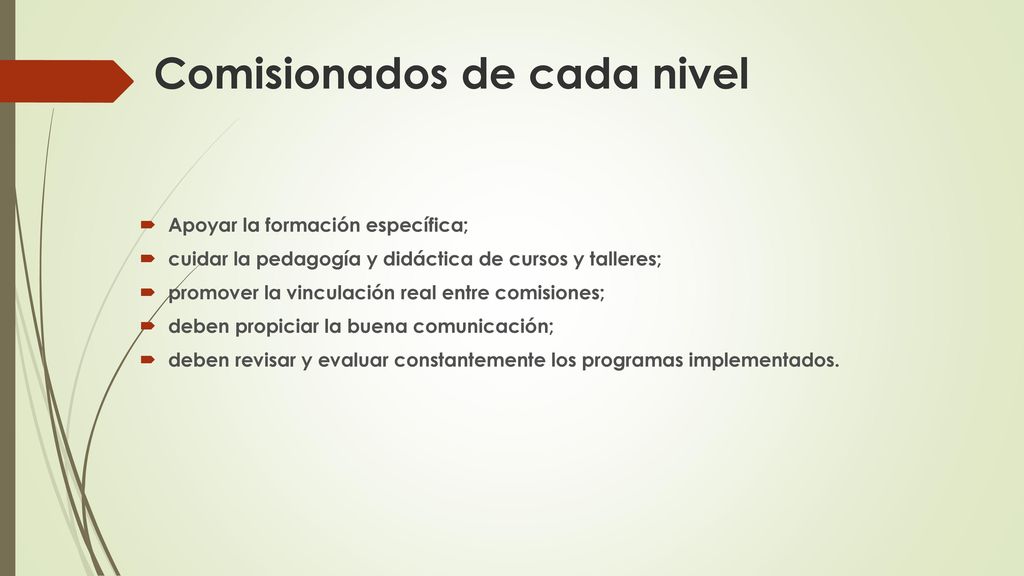 Comisionados de cada nivel

Apoyar la formación específica;
cuidar la pedagogía y didáctica de cursos y talleres;
promover la vinculación real entre comisiones;
deben propiciar la buena comunicación;
deben revisar y evaluar constantemente los programas implementados.